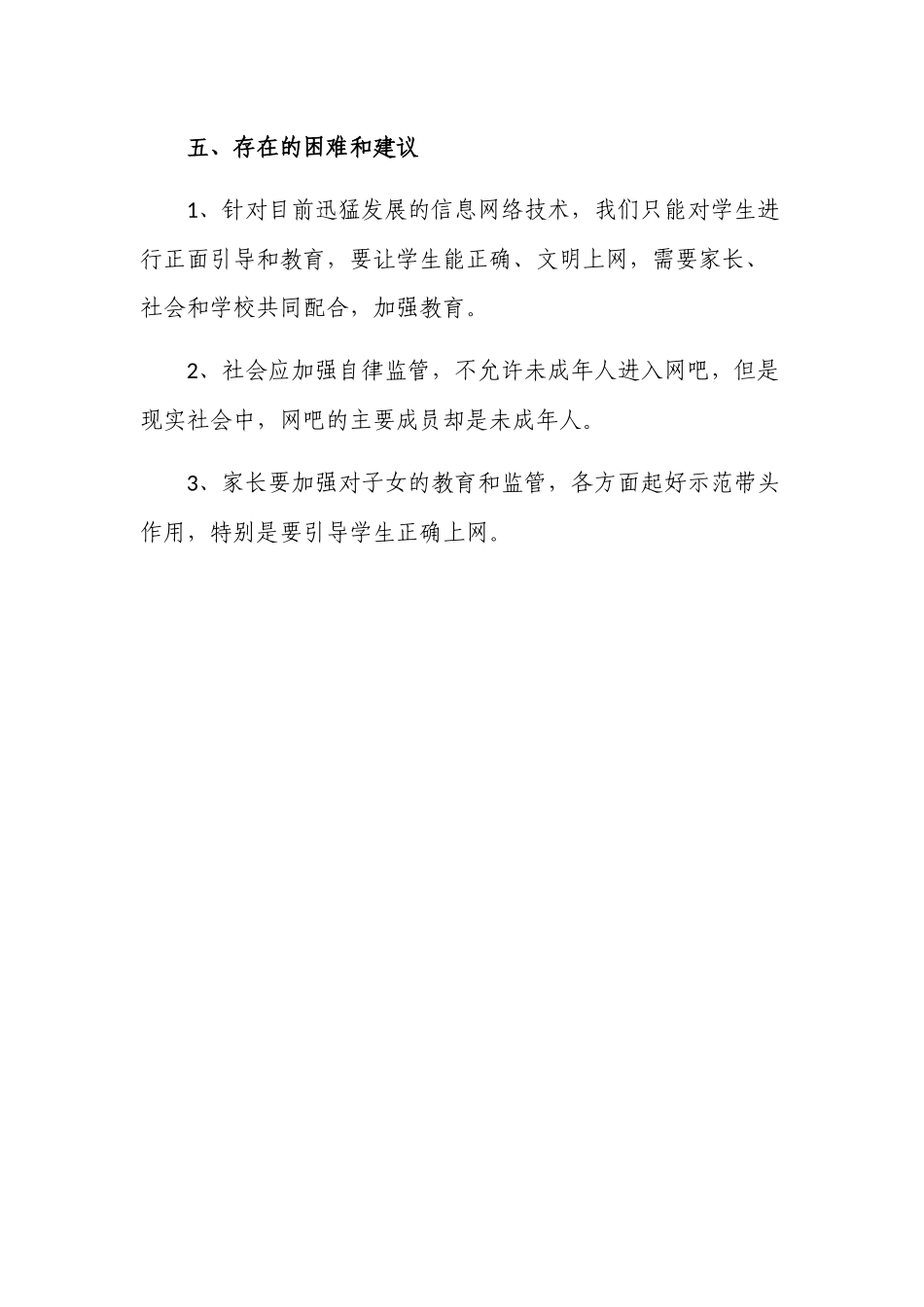 五、存在的困难和建议

1、针对目前迅猛发展的信息网络技术，我们只能对学生进行正面引导和教育，要让学生能正确、文明上网，需要家长、社会和学校共同配合，加强教育。

2、社会应加强自律监管，不允许未成年人进入网吧，但是现实社会中，网吧的主要成员却是未成年人。

3、家长要加强对子女的教育和监管，各方面起好示范带头作用，特别是要引导学生正确上网。